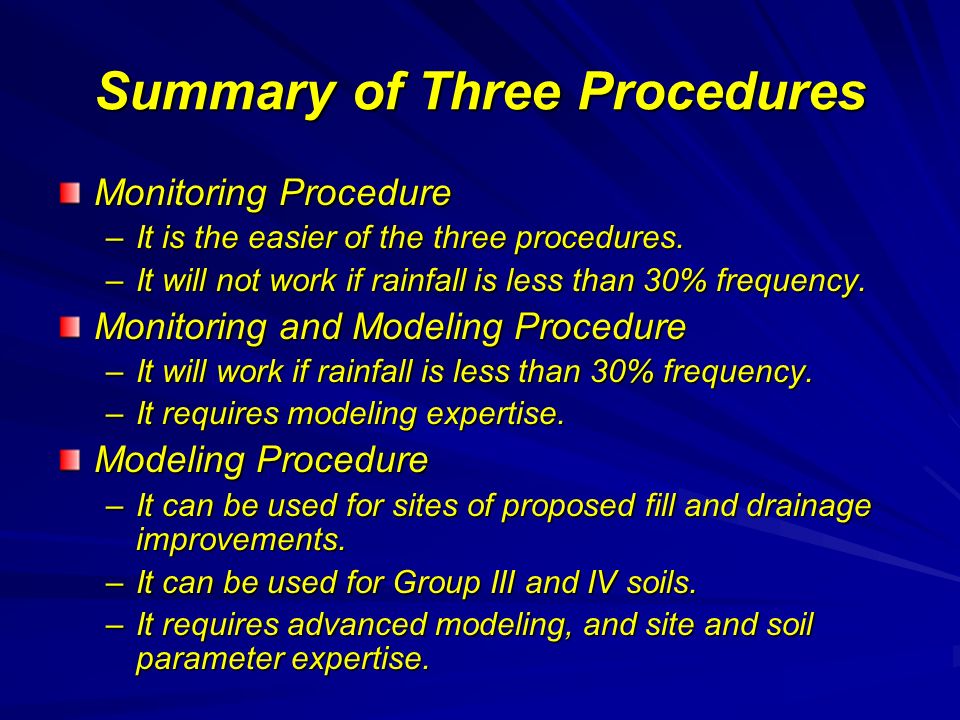 Summary of Three Procedures

Monitoring Procedure
– It is the easier of the three procedures.
– It will not work if rainfall is less than 30% frequency.

Monitoring and Modeling Procedure
– It will work if rainfall is less than 30% frequency.
– It requires modeling expertise.

Modeling Procedure
– It can be used for sites of proposed fill and drainage improvements.
– It can be used for Group III and IV soils.
– It requires advanced modeling, and site and soil parameter expertise.